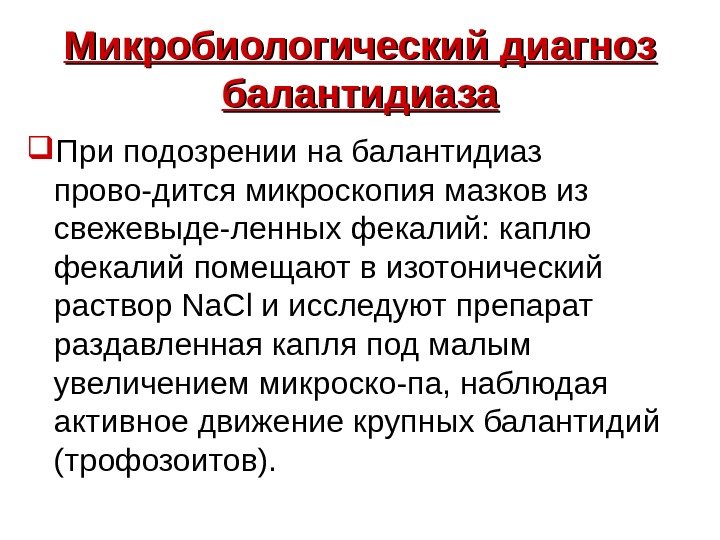 Микробиологический диагноз балантидиаза

При подозрении на балантидиаз прово-дится микроскопия мазков из свежевыде-ленных фекалий: каплю фекалий помещают в изотонический раствор NaCl и исследуют препарат раздавленная капля под малым увеличением микроско-па, наблюдая активное движение крупных балантидий (трофозоитов).